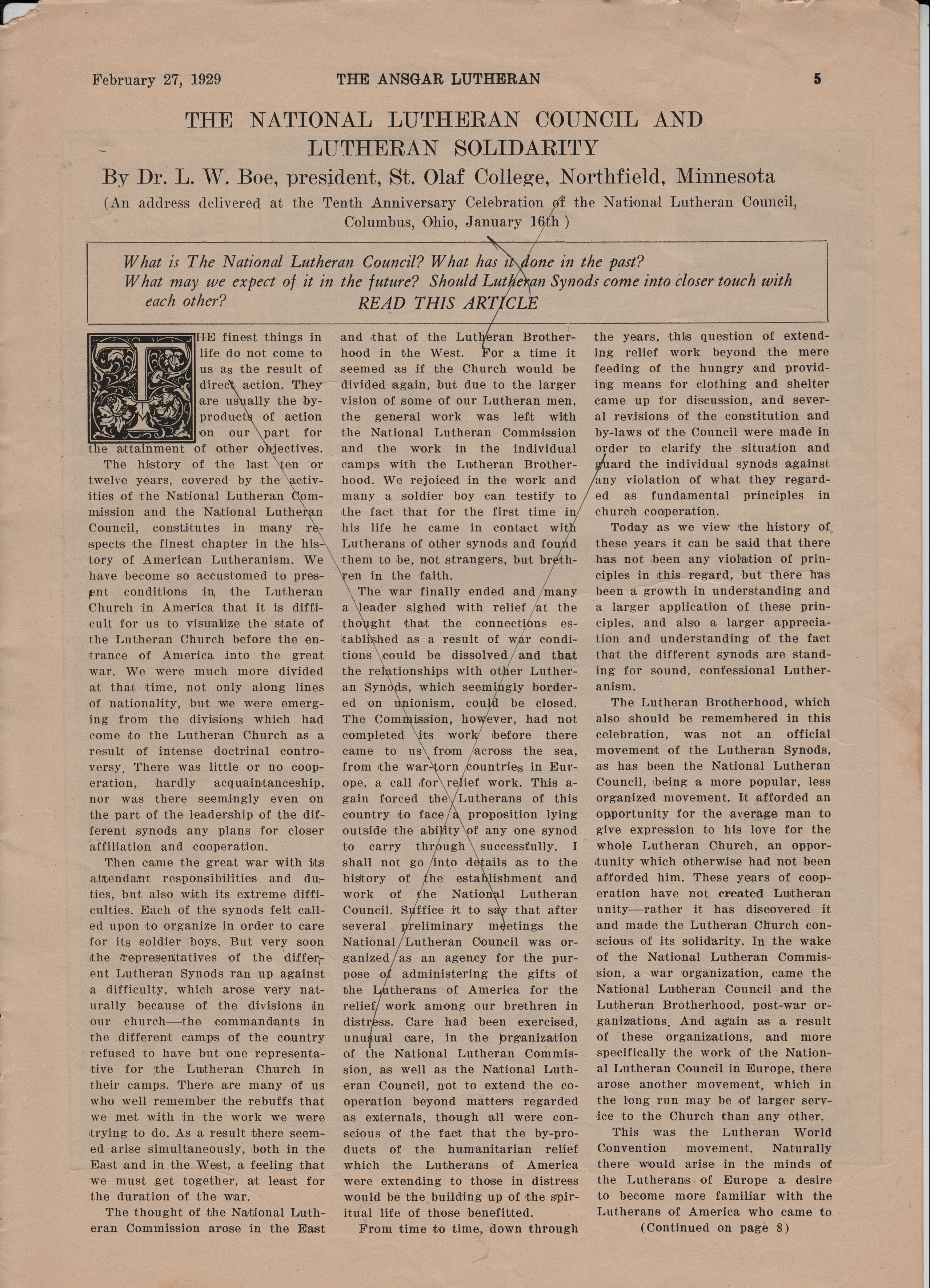 February 27, 1929 THE ANSGAR LUTHERAN 5

THE NATIONAL LUTHERAN COUNCIL AND LUTHERAN SOLIDARITY

By Dr. L. W. Boe, president, St. Olaf College, Northfield, Minnesota

(An address delivered at the Tenth Anniversary Celebration of the National Lutheran Council, Columbus, Ohio, January 16th )

What is The National Lutheran Council? What has it done in the past? What may we expect of it in the future? Should Lutheran Synods come into closer touch with each other? READ THIS ARTICLE

THE finest things in life do not come to us as the result of direct action. They are usually the by-products of action on our part for the attainment of other objectives.

The history of the last ten or twelve years, covered by the activities of the National Lutheran Commission and the National Lutheran Council, constitutes in many respects the finest chapter in the history of American Lutheranism. We have become so accustomed to present conditions in the Lutheran Church in America that it is difficult for us to visualize the state of the Lutheran Church before the entrance of America into the great war. We were much more divided at that time, not only along lines of nationality, but we were emerging from the divisions which had come to the Lutheran Church as a result of intense doctrinal controversy. There was little or no cooperation, hardly acquaintanceship, nor was there seemingly even on the part of the leadership of the different synods any plans for closer affiliation and cooperation.

Then came the great war with its attendant responsibilities and duties, but also with its extreme difficulties. Each of the synods felt called upon to organize in order to care for its soldier boys. But very soon the representatives of the different Lutheran Synods ran up against a difficulty, which arose very naturally because of the divisions in our church—the commandants in the different camps of the country refused to have but one representative for the Lutheran Church in their camps. There are many of us who well remember the rebuffs that we met with in the work we were trying to do. As a result there seemed arise simultaneously, both in the East and in the West, a feeling that we must get together, at least for the duration of the war.

The thought of the National Lutheran Commission arose in the East and that of the Lutheran Brotherhood in the West. For a time it seemed as if the Church would be divided again, but due to the larger vision of some of our Lutheran men, the general work was left with the National Lutheran Commission and the work in the individual camps with the Lutheran Brotherhood. We rejoiced in the work and many a soldier boy can testify to the fact that for the first time in his life he came in contact with Lutherans of other synods and found them to be, not strangers, but brethren in the faith.

The war finally ended and many a leader sighed with relief at the thought that the connections established as a result of war conditions could be dissolved and that the relationships with other Lutheran Synods, which seemingly bordered on unionism, could be closed. The Commission, however, had not completed its work before there came to us from across the sea, from the war-torn countries in Europe, a call for relief work. This again forced the Lutherans of this country to face a proposition lying outside the ability of any one synod to carry through successfully. I shall not go into details as to the history of the establishment and work of the National Lutheran Council. Suffice it to say that after several preliminary meetings the National Lutheran Council was organized as an agency for the purpose of administering the gifts of the Lutherans of America for the relief work among our brethren in distress. Care had been exercised, unusual care, in the organization of the National Lutheran Commission, as well as the National Lutheran Council, not to extend the cooperation beyond matters regarded as externals, though all were conscious of the fact that the by-products of the humanitarian relief which the Lutherans of America were extending to those in distress would be the building up of the spiritual life of those benefitted.

From time to time, down through the years, this question of extending relief work beyond the mere feeding of the hungry and providing means for clothing and shelter came up for discussion, and several revisions of the constitution and by-laws of the Council were made in order to clarify the situation and guard the individual synods against any violation of what they regarded as fundamental principles in church cooperation.

Today as we view the history of these years it can be said that there has not been any violation of principles in this regard, but there has been a growth in understanding and a larger application of these principles, and also a larger appreciation and understanding of the fact that the different synods are standing for sound, confessional Lutheranism.

The Lutheran Brotherhood, which also should be remembered in this celebration, was not an official movement of the Lutheran Synods, as has been the National Lutheran Council, being a more popular, less organized movement. It afforded an opportunity for the average man to give expression to his love for the whole Lutheran Church, an opportunity which otherwise had not been afforded him. These years of cooperation have not created Lutheran unity—rather it has discovered it and made the Lutheran Church conscious of its solidarity. In the wake of the National Lutheran Commission, a war organization, came the National Lutheran Council and the Lutheran Brotherhood, post-war organizations. And again as a result of these organizations, and more specifically the work of the National Lutheran Council in Europe, there arose another movement, which in the long run may be of larger service to the Church than any other.

This was the Lutheran World Convention movement. Naturally there would arise in the minds of the Lutherans of Europe a desire to become more familiar with the Lutherans of America who came to

(Continued on page 8)